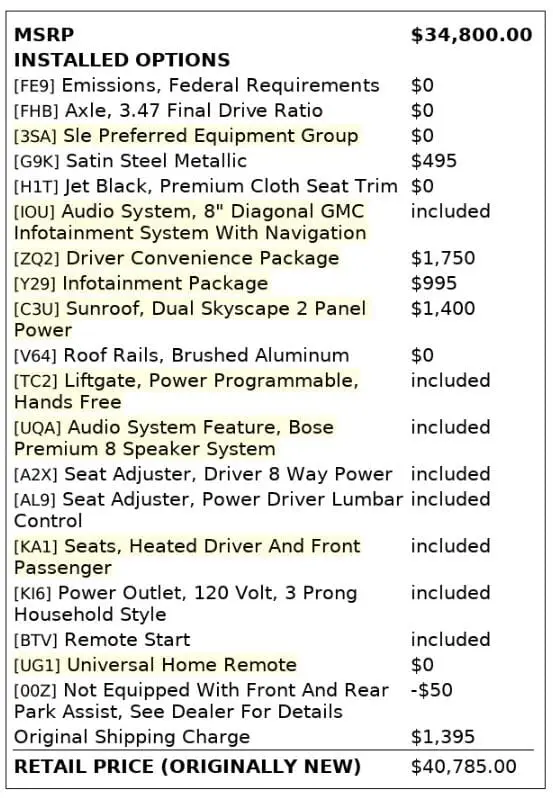 | MSRP | $34,800.00 |
|---|---|
| INSTALLED OPTIONS | |
| [FE9] Emissions, Federal Requirements | $0 |
| [FHB] Axle, 3.47 Final Drive Ratio | $0 |
| [3SA] Sle Preferred Equipment Group | $0 |
| [G9K] Satin Steel Metallic | $495 |
| [H1T] Jet Black, Premium Cloth Seat Trim | $0 |
| [IOU] Audio System, 8" Diagonal GMC Infotainment System With Navigation | included |
| [ZQ2] Driver Convenience Package | $1,750 |
| [Y29] Infotainment Package | $995 |
| [C3U] Sunroof, Dual Skyscape 2 Panel Power | $1,400 |
| [V64] Roof Rails, Brushed Aluminum | $0 |
| [TC2] Liftgate, Power Programmable, Hands Free | included |
| [UQA] Audio System Feature, Bose Premium 8 Speaker System | included |
| [A2X] Seat Adjuster, Driver 8 Way Power | included |
| [AL9] Seat Adjuster, Power Driver Lumbar Control | included |
| [KA1] Seats, Heated Driver And Front Passenger | included |
| [KI6] Power Outlet, 120 Volt, 3 Prong Household Style | included |
| [BTV] Remote Start | included |
| [UG1] Universal Home Remote | $0 |
| [00Z] Not Equipped With Front And Rear Park Assist, See Dealer For Details | -$50 |
| Original Shipping Charge | $1,395 |
| RETAIL PRICE (ORIGINALLY NEW) | $40,785.00 |